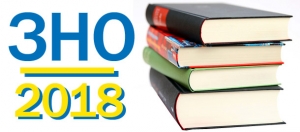 ЗНО
2018